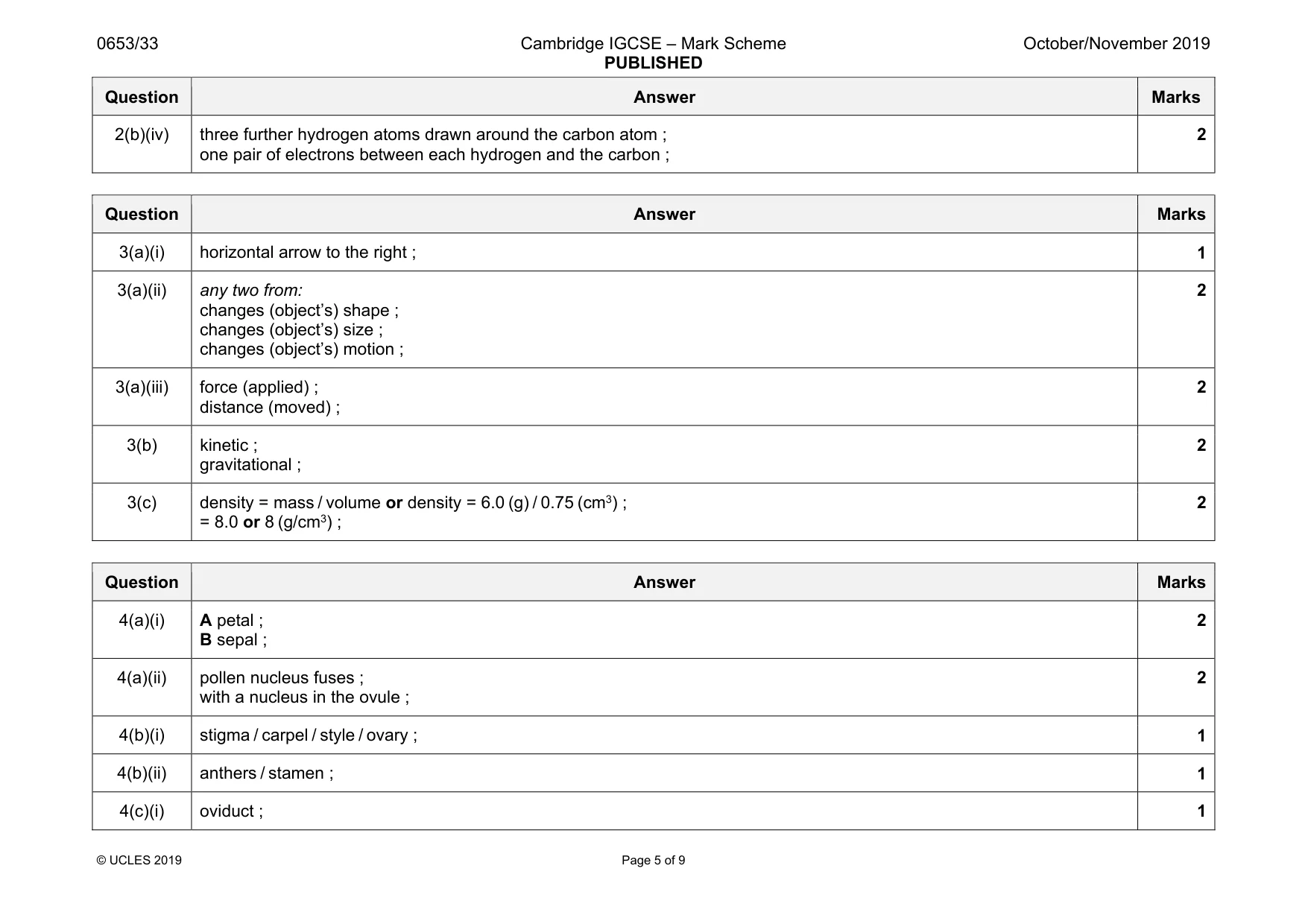 0653/33

Cambridge IGCSE – Mark Scheme
PUBLISHED

October/November 2019

| Question | Answer | Marks |
|---|---|---|
| 2(b)(iv) | three further hydrogen atoms drawn around the carbon atom ; one pair of electrons between each hydrogen and the carbon ; | 2 |

| Question | Answer | Marks |
|---|---|---|
| 3(a)(i) | horizontal arrow to the right ; | 1 |
| 3(a)(ii) | any two from: changes (object's) shape ; changes (object's) size ; changes (object's) motion ; | 2 |
| 3(a)(iii) | force (applied) ; distance (moved) ; | 2 |
| 3(b) | kinetic ; gravitational ; | 2 |
| 3(c) | density = mass / volume or density = 6.0 (g) / 0.75 ($cm^3$) ; = 8.0 or 8 ($g/cm^3$) ; | 2 |

| Question | Answer | Marks |
|---|---|---|
| 4(a)(i) | A petal ; B sepal ; | 2 |
| 4(a)(ii) | pollen nucleus fuses ; with a nucleus in the ovule ; | 2 |
| 4(b)(i) | stigma / carpel / style / ovary ; | 1 |
| 4(b)(ii) | anthers / stamen ; | 1 |
| 4(c)(i) | oviduct ; | 1 |

© UCLES 2019

Page 5 of 9